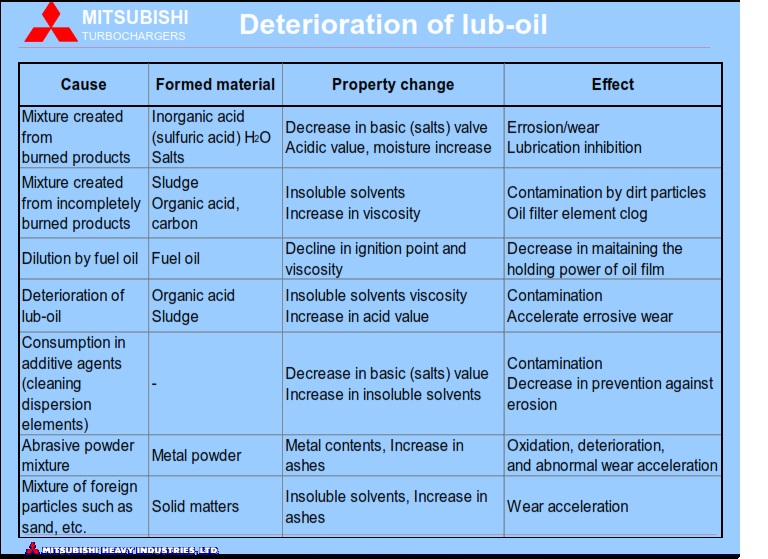 MITSUBISHI
TURBOCHARGERS

Deterioration of lub-oil

| Cause | Formed material | Property change | Effect |
|---|---|---|---|
| Mixture created from burned products | Inorganic acid (sulfuric acid) $H_2O$ Salts | Decrease in basic (salts) valve Acidic value, moisture increase | Errosion/wear Lubrication inhibition |
| Mixture created from incompletely burned products | Sludge Organic acid, carbon | Insoluble solvents Increase in viscosity | Contamination by dirt particles Oil filter element clog |
| Dilution by fuel oil | Fuel oil | Decline in ignition point and viscosity | Decrease in maitaining the holding power of oil film |
| Deterioration of lub-oil | Organic acid Sludge | Insoluble solvents viscosity Increase in acid value | Contamination Accelerate errosive wear |
| Consumption in additive agents (cleaning dispersion elements) | - | Decrease in basic (salts) value Increase in insoluble solvents | Contamination Decrease in prevention against erosion |
| Abrasive powder mixture | Metal powder | Metal contents, Increase in ashes | Oxidation, deterioration, and abnormal wear acceleration |
| Mixture of foreign particles such as sand, etc. | Solid matters | Insoluble solvents, Increase in ashes | Wear acceleration |

MITSUBISHI HEAVY INDUSTRIES, LTD.